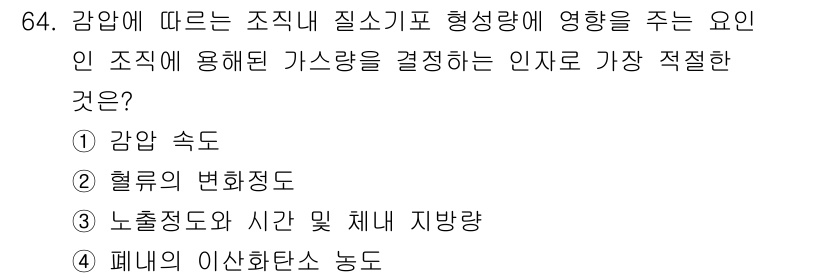 64. 감압에 따르는 조직내 질소기포 형성량에 영향을 주는 요인인 조직에 용해된 가스량을 결정하는 인자로 가장 적절한 것은?

① 감압 속도

② 혈류의 변화정도

③ 노출정도와 시간 및 체내 지방량

④ 폐내의 이산화탄소 농도